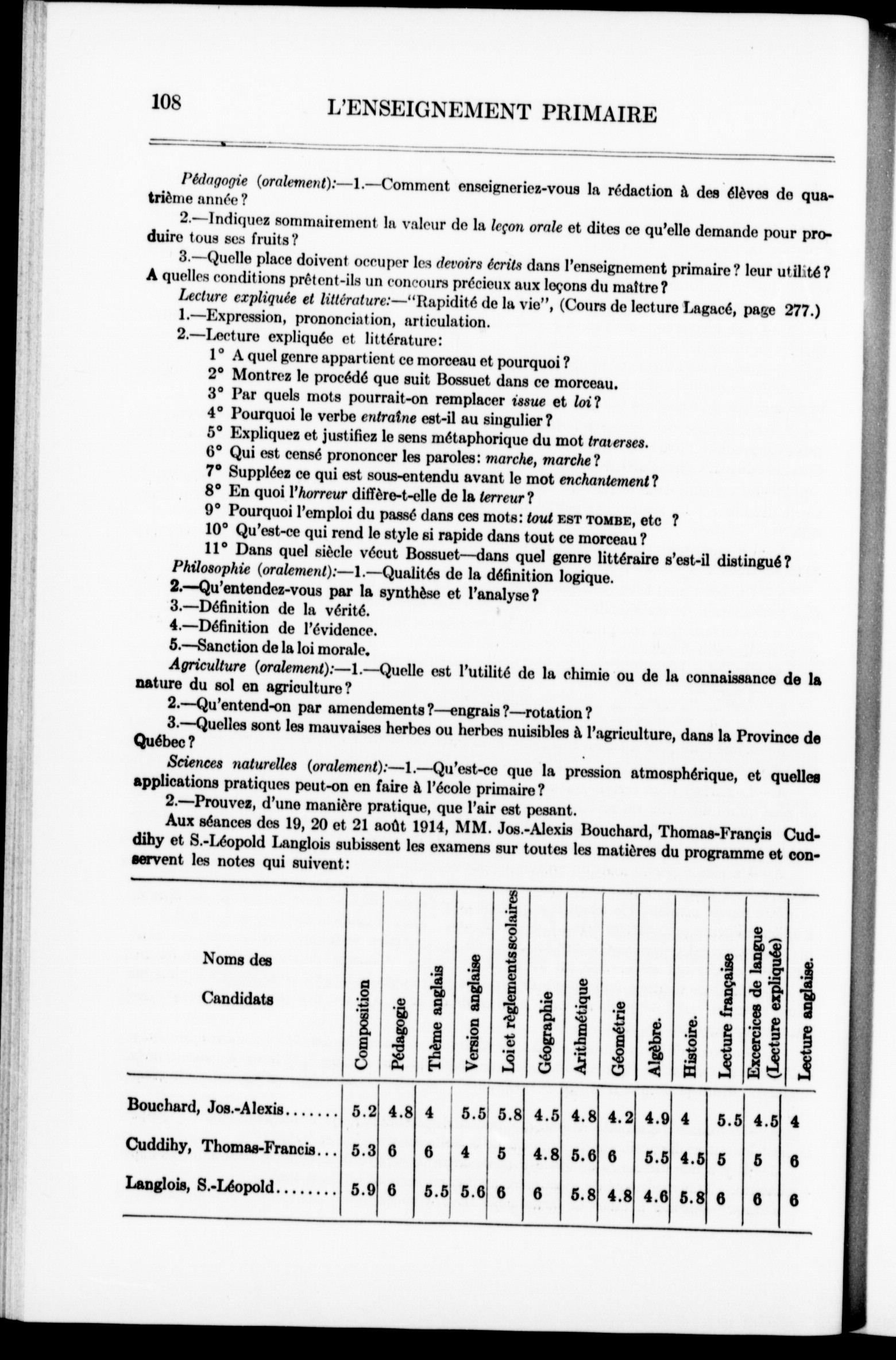 108 L'ENSEIGNEMENT PRIMAIRE

Pédagogie (oralement):—1.—Comment enseigneriez-vous la rédaction à des élèves de quatrième année?

2.—Indiquez sommairement la valeur de la leçon orale et dites ce qu'elle demande pour produire tous ses fruits?

3.—Quelle place doivent occuper les devoirs écrits dans l'enseignement primaire? leur utilité? A quelles conditions prêtent-ils un concours précieux aux leçons du maître?

Lecture expliquée et littérature:—"Rapidité de la vie", (Cours de lecture Lagacé, page 277.)

1.—Expression, prononciation, articulation.

2.—Lecture expliquée et littérature:

1° A quel genre appartient ce morceau et pourquoi?

2° Montrez le procédé que suit Bossuet dans ce morceau.

3° Par quels mots pourrait-on remplacer issue et loi?

4° Pourquoi le verbe entraîne est-il au singulier?

5° Expliquez et justifiez le sens métaphorique du mot traverses.

6° Qui est censé prononcer les paroles: marche, marche?

7° Suppléez ce qui est sous-entendu avant le mot enchantement?

8° En quoi l'horreur diffère-t-elle de la terreur?

9° Pourquoi l'emploi du passé dans ces mots: tout EST TOMBE, etc ?

10° Qu'est-ce qui rend le style si rapide dans tout ce morceau?

11° Dans quel siècle vécut Bossuet—dans quel genre littéraire s'est-il distingué?

Philosophie (oralement):—1.—Qualités de la définition logique.

2.—Qu'entendez-vous par la synthèse et l'analyse?

3.—Définition de la vérité.

4.—Définition de l'évidence.

5.—Sanction de la loi morale.

Agriculture (oralement):—1.—Quelle est l'utilité de la chimie ou de la connaissance de la nature du sol en agriculture?

2.—Qu'entend-on par amendements?—engrais?—rotation?

3.—Quelles sont les mauvaises herbes ou herbes nuisibles à l'agriculture, dans la Province de Québec?

Sciences naturelles (oralement):—1.—Qu'est-ce que la pression atmosphérique, et quelles applications pratiques peut-on en faire à l'école primaire?

2.—Prouvez, d'une manière pratique, que l'air est pesant.

Aux séances des 19, 20 et 21 août 1914, MM. Jos.-Alexis Bouchard, Thomas-Françis Cuddihy et S.-Léopold Langlois subissent les examens sur toutes les matières du programme et conservent les notes qui suivent:

| Noms des Candidats | Composition | Pédagogie | Thème anglais | Version anglaise | Loi et règlements scolaires | Géographie | Arithmétique | Géométrie | Algèbre. | Histoire. | Lecture française | Excercices de langue (Lecture expliquée) | Lecture anglaise. |
|---|---|---|---|---|---|---|---|---|---|---|---|---|---|
| Bouchard, Jos.-Alexis....... | 5.2 | 4.8 | 4 | 5.5 | 5.8 | 4.5 | 4.8 | 4.2 | 4.9 | 4 | 5.5 | 4.5 | 4 |
| Cuddihy, Thomas-Francis... | 5.3 | 6 | 6 | 4 | 5 | 4.8 | 5.6 | 6 | 5.5 | 4.5 | 5 | 5 | 6 |
| Langlois, S.-Léopold........ | 5.9 | 6 | 5.5 | 5.6 | 6 | 6 | 5.8 | 4.8 | 4.6 | 5.8 | 6 | 6 | 6 |